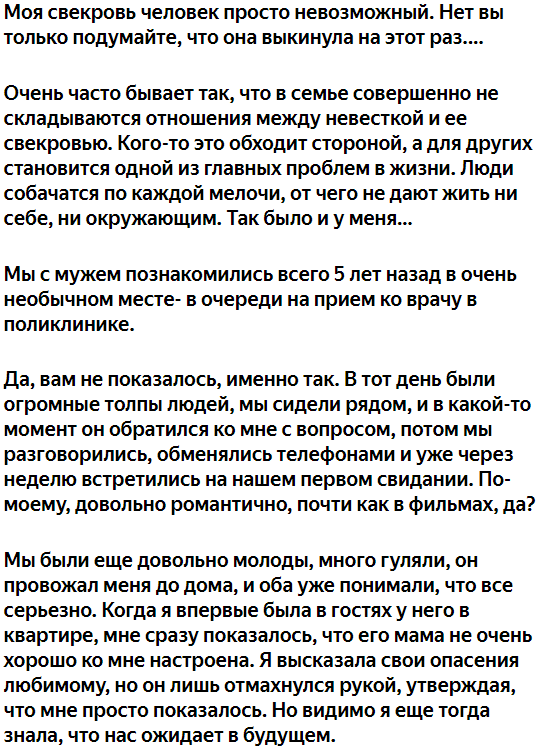 Моя свекровь человек просто невозможный. Нет вы только подумайте, что она выкинула на этот раз....

Очень часто бывает так, что в семье совершенно не складываются отношения между невесткой и ее свекровью. Кого-то это обходит стороной, а для других становится одной из главных проблем в жизни. Люди собачатся по каждой мелочи, от чего не дают жить ни себе, ни окружающим. Так было и у меня...

Мы с мужем познакомились всего 5 лет назад в очень необычном месте- в очереди на прием ко врачу в поликлинике.

Да, вам не показалось, именно так. В тот день были огромные толпы людей, мы сидели рядом, и в какой-то момент он обратился ко мне с вопросом, потом мы разговорились, обменялись телефонами и уже через неделю встретились на нашем первом свидании. По-моему, довольно романтично, почти как в фильмах, да?

Мы были еще довольно молоды, много гуляли, он провожал меня до дома, и оба уже понимали, что все серьезно. Когда я впервые была в гостях у него в квартире, мне сразу показалось, что его мама не очень хорошо ко мне настроена. Я высказала свои опасения любимому, но он лишь отмахнулся рукой, утверждая, что мне просто показалось. Но видимо я еще тогда знала, что нас ожидает в будущем.